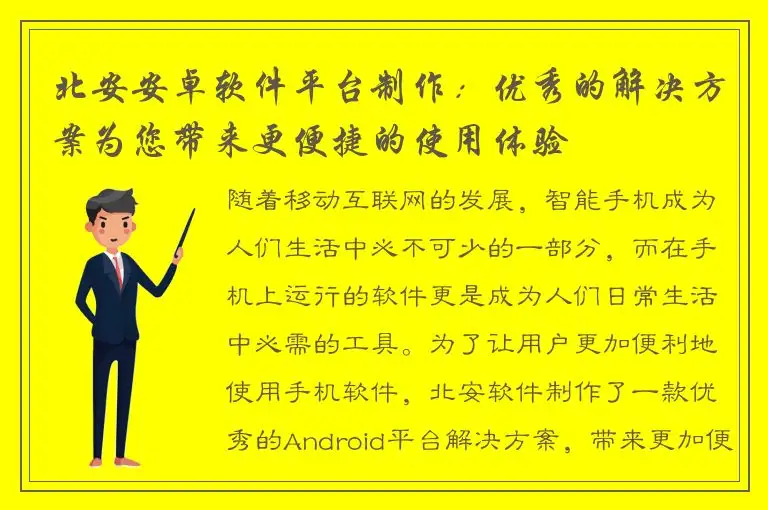 北安安卓软件平台制作：优秀的解决方案为您带来更便捷的使用体验

随着移动互联网的发展，智能手机成为人们生活中必不可少的一部分，而在手机上运行的软件更是成为人们日常生活中必需的工具。为了让用户更加便利地使用手机软件，北安软件制作了一款优秀的Android平台解决方案，带来更加便